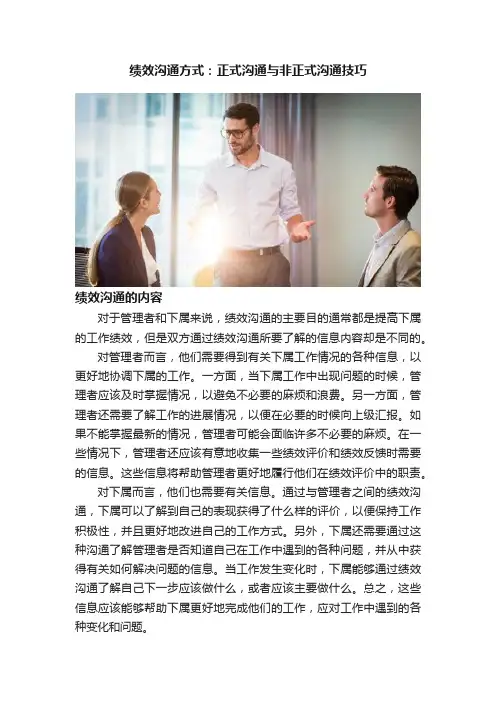 绩效沟通方式：正式沟通与非正式沟通技巧

绩效沟通的内容

对于管理者和下属来说，绩效沟通的主要目的通常都是提高下属的工作绩效，但是双方通过绩效沟通所要了解的信息内容却是不同的。

对管理者而言，他们需要得到有关下属工作情况的各种信息，以更好地协调下属的工作。一方面，当下属工作中出现问题的时候，管理者应该及时掌握情况，以避免不必要的麻烦和浪费。另一方面，管理者还需要了解工作的进展情况，以便在必要的时候向上级汇报。如果不能掌握最新的情况，管理者可能会面临许多不必要的麻烦。在一些情况下，管理者还应该有意地收集一些绩效评价和绩效反馈时需要的信息。这些信息将帮助管理者更好地履行他们在绩效评价中的职责。

对下属而言，他们也需要有关信息。通过与管理者之间的绩效沟通，下属可以了解到自己的表现获得了什么样的评价，以便保持工作积极性，并且更好地改进自己的工作方式。另外，下属还需要通过这种沟通了解管理者是否知道自己在工作中遇到的各种问题，并从中获得有关如何解决问题的信息。当工作发生变化时，下属能够通过绩效沟通了解自己下一步应该做什么，或者应该主要做什么。总之，这些信息应该能够帮助下属更好地完成他们的工作，应对工作中遇到的各种变化和问题。